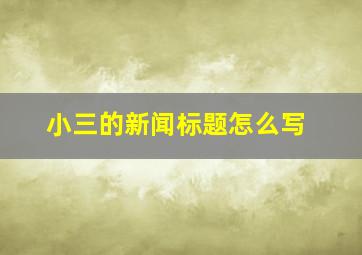 小三的新闻标题怎么写